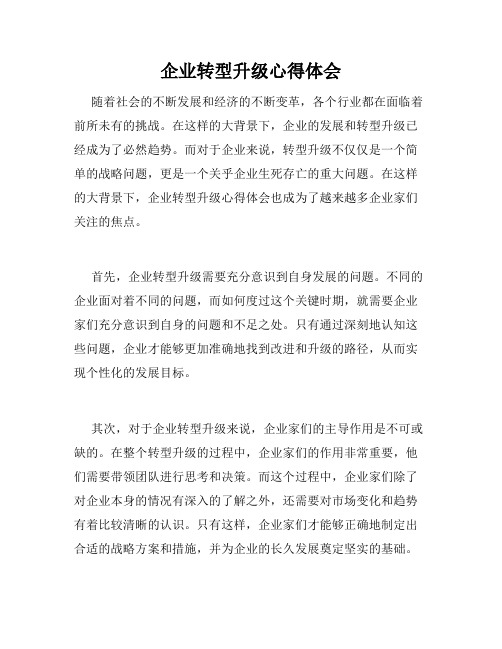 企业转型升级心得体会

随着社会的不断发展和经济的不断变革，各个行业都在面临着前所未有的挑战。在这样的大背景下，企业的发展和转型升级已经成为了必然趋势。而对于企业来说，转型升级不仅仅是一个简单的战略问题，更是一个关乎企业生死存亡的重大问题。在这样的大背景下，企业转型升级心得体会也成为了越来越多企业家们关注的焦点。

首先，企业转型升级需要充分意识到自身发展的问题。不同的企业面对着不同的问题，而如何度过这个关键时期，就需要企业家们充分意识到自身的问题和不足之处。只有通过深刻地认知这些问题，企业才能够更加准确地找到改进和升级的路径，从而实现个性化的发展目标。

其次，对于企业转型升级来说，企业家们的主导作用是不可或缺的。在整个转型升级的过程中，企业家们的作用非常重要，他们需要带领团队进行思考和决策。而这个过程中，企业家们除了对企业本身的情况有深入的了解之外，还需要对市场变化和趋势有着比较清晰的认识。只有这样，企业家们才能够正确地制定出合适的战略方案和措施，并为企业的长久发展奠定坚实的基础。